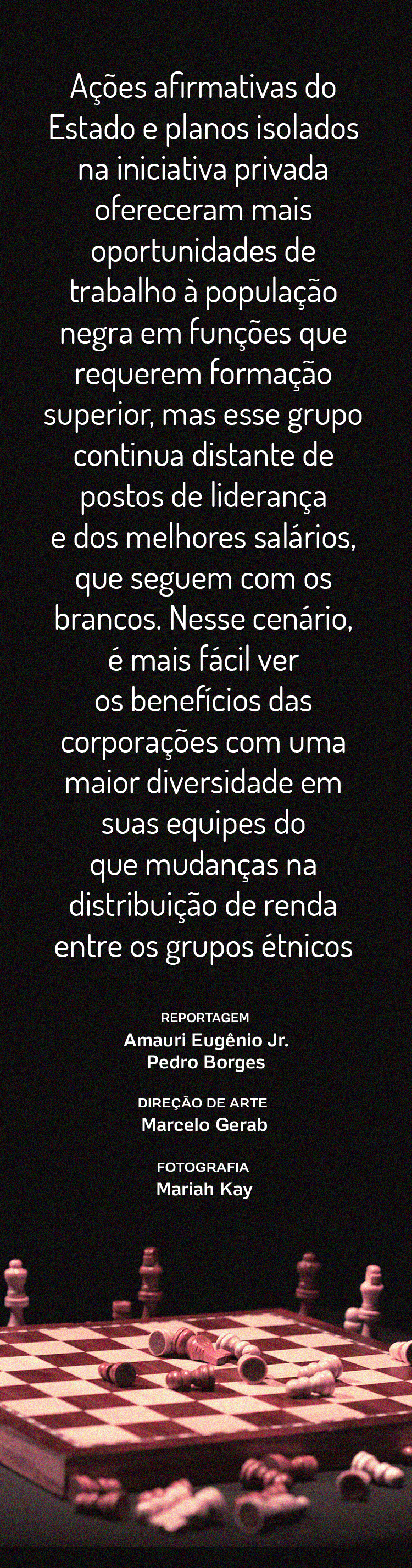 Ações afirmativas do Estado e planos isolados na iniciativa privada ofereceram mais oportunidades de trabalho à população negra em funções que requerem formação superior, mas esse grupo continua distante de postos de liderança e dos melhores salários, que seguem com os brancos. Nesse cenário, é mais fácil ver os benefícios das corporações com uma maior diversidade em suas equipes do que mudanças na distribuição de renda entre os grupos étnicos

REPORTAGEM
Amauri Eugênio Jr.
Pedro Borges

DIREÇÃO DE ARTE
Marcelo Gerab

FOTOGRAFIA
Mariah Kay